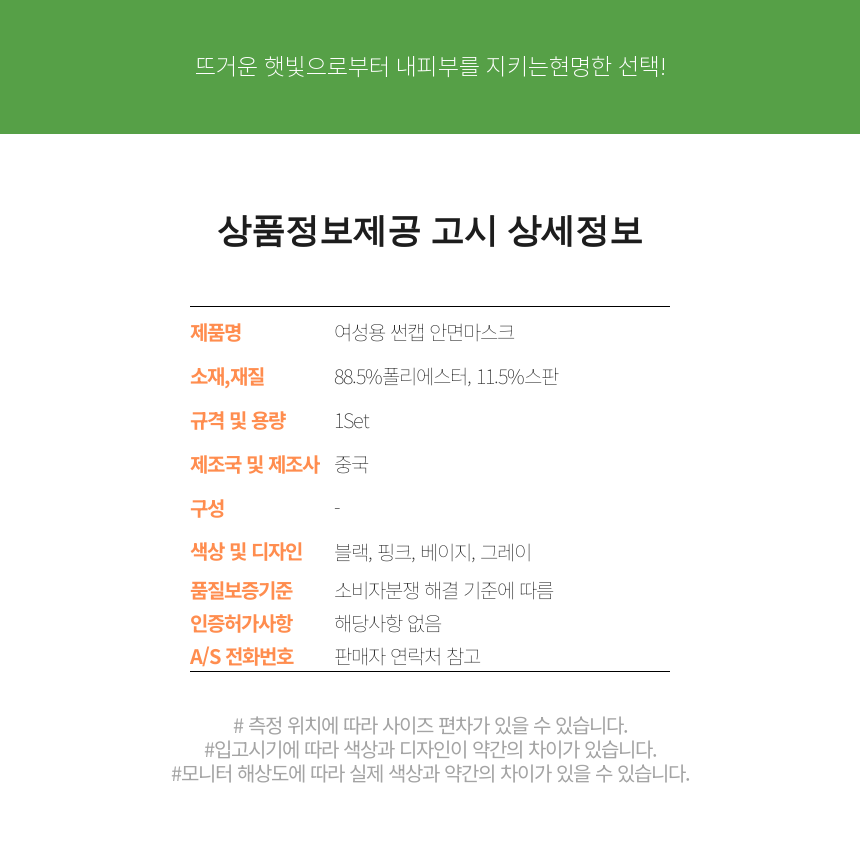 뜨거운 햇빛으로부터 내피부를 지키는현명한 선택!

상품정보제공 고시 상세정보

제품명 여성용 썬캡 안면마스크
소재,재질 88.5%폴리에스터, 11.5%스판
규격 및 용량 1Set
제조국 및 제조사 중국
구성 -
색상 및 디자인 블랙, 핑크, 베이지, 그레이
품질보증기준 소비자분쟁 해결 기준에 따름
인증허가사항 해당사항 없음
A/S 전화번호 판매자 연락처 참고

# 측정 위치에 따라 사이즈 편차가 있을 수 있습니다.
#입고시기에 따라 색상과 디자인이 약간의 차이가 있습니다.
#모니터 해상도에 따라 실제 색상과 약간의 차이가 있을 수 있습니다.